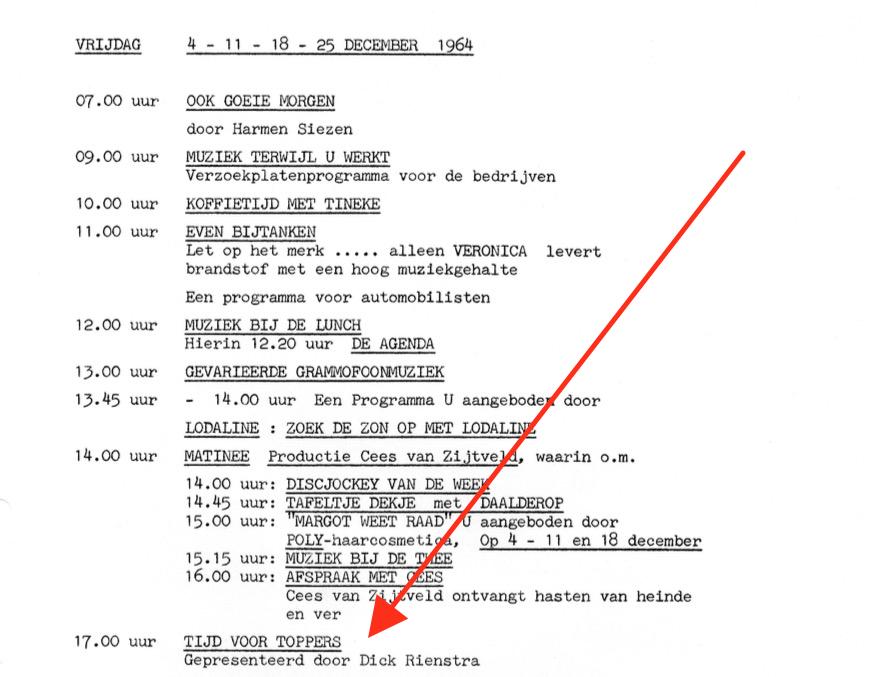 VRIJDAG 4 - 11 - 18 - 25 DECEMBER 1964

07.00 uur OOK GOEIE MORGEN
door Harmen Siezen

09.00 uur MUZIEK TERWIJL U WERKT
Verzoekplatenprogramma voor de bedrijven

10.00 uur KOFFIETIJD MET TINEKE

11.00 uur EVEN BIJTANKEN
Let op het merk ..... alleen VERONICA levert brandstof met een hoog muziekgehalte

Een programma voor automobilisten

12.00 uur MUZIEK BIJ DE LUNCH
Hierin 12.20 uur DE AGENDA

13.00 uur GEVARIEERDE GRAMMOFOONMUZIEK

13.45 uur - 14.00 uur Een Programma U aangeboden door
LODALINE : ZOEK DE ZON OP MET LODALINE

14.00 uur MATINEE Productie Cees van Zijtveld, waarin o.m.

14.00 uur: DISCJOCKEY VAN DE WEEK
14.45 uur: TAFELTJE DEKJE met DAALDEROP
15.00 uur: "MARGOT WEET RAAD" U aangeboden door POLY-haarcosmetica, Op 4 - 11 en 18 december
15.15 uur: MUZIEK BIJ DE THEE
16.00 uur: AFSPRAAK MET CEES
Cees van Zijtveld ontvangt hasten van heinde en ver

17.00 uur TIJD VOOR TOPPERS
Gepresenteerd door Dick Rienstra